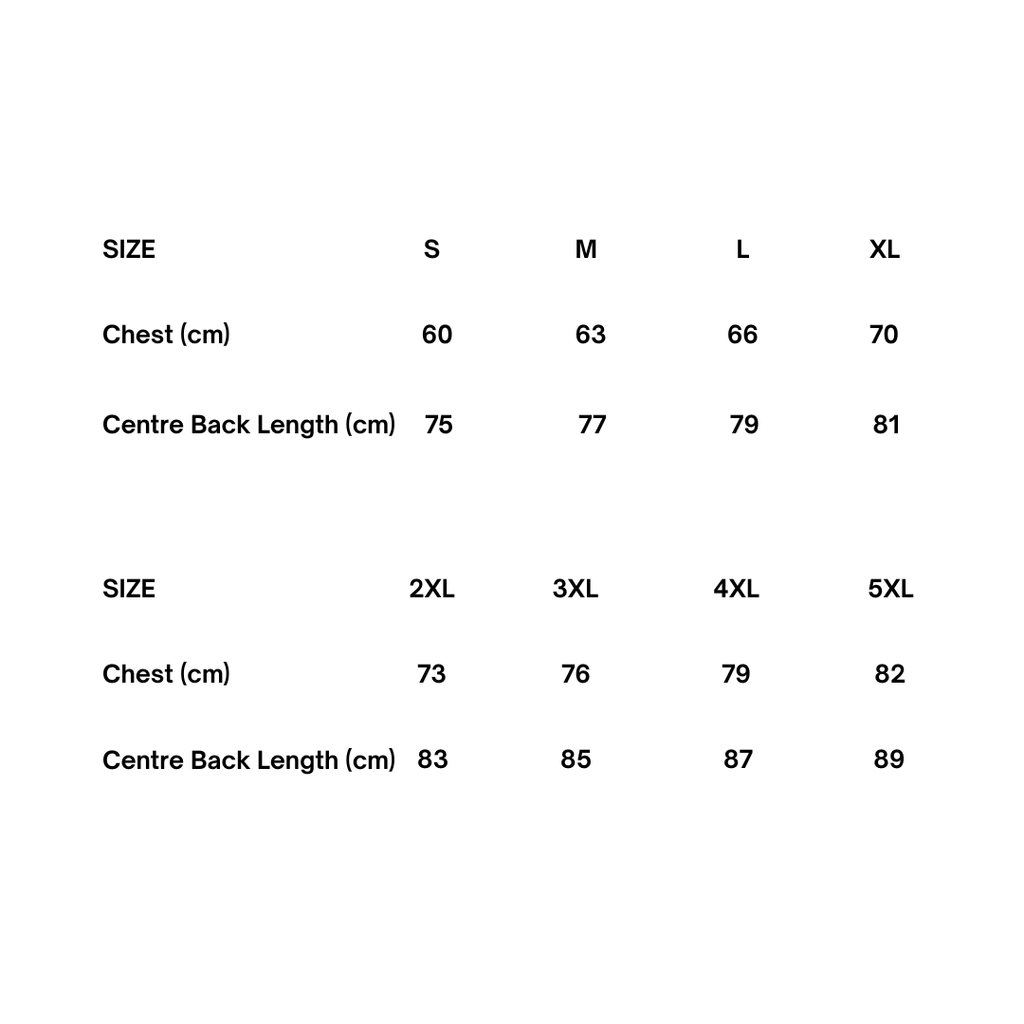 | SIZE | S | M | L | XL |
|---|---|---|---|---|
| Chest (cm) | 60 | 63 | 66 | 70 |
| Centre Back Length (cm) | 75 | 77 | 79 | 81 |

| SIZE | 2XL | 3XL | 4XL | 5XL |
|---|---|---|---|---|
| Chest (cm) | 73 | 76 | 79 | 82 |
| Centre Back Length (cm) | 83 | 85 | 87 | 89 |